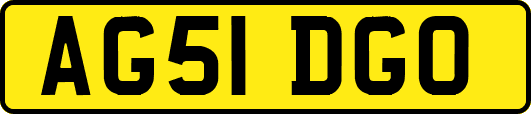 AG51 DGO